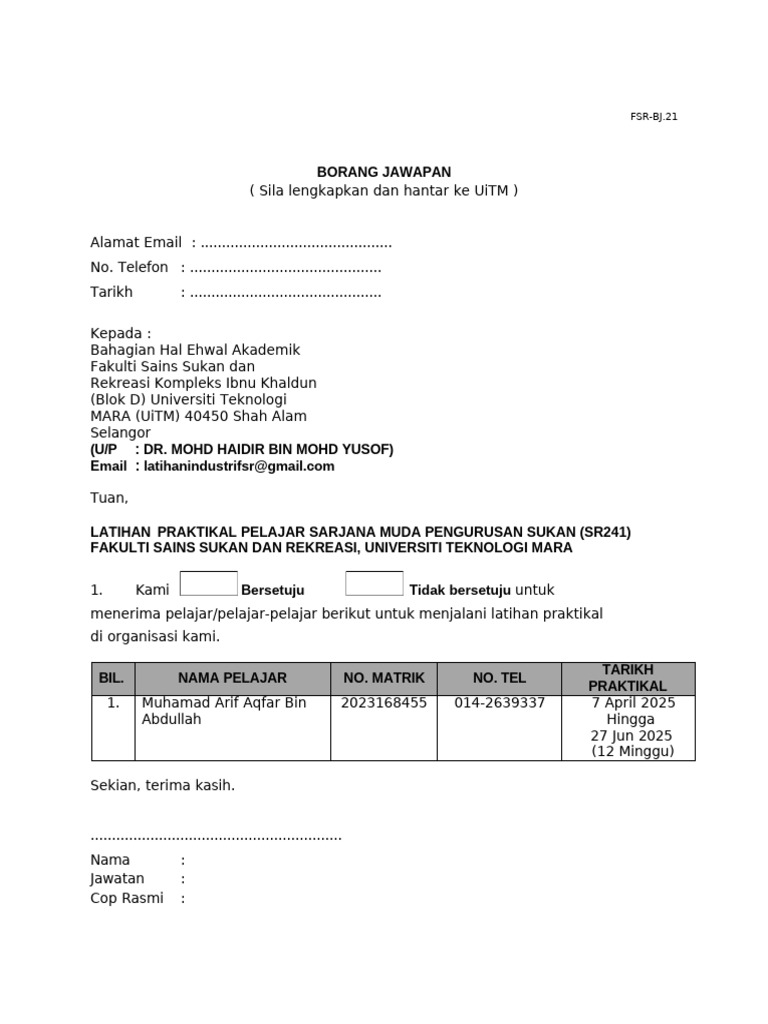 FSR-BJ.21

BORANG JAWAPAN
( Sila lengkapkan dan hantar ke UiTM )

Alamat Email : ............................................
No. Telefon : ............................................
Tarikh : ............................................

Kepada :
Bahagian Hal Ehwal Akademik
Fakulti Sains Sukan dan
Rekreasi Kompleks Ibnu Khaldun
(Blok D) Universiti Teknologi
MARA (UiTM) 40450 Shah Alam
Selangor
(U/P : DR. MOHD HAIDIR BIN MOHD YUSOF)
Email : latihanindustrifsr@gmail.com

Tuan,

LATIHAN PRAKTIKAL PELAJAR SARJANA MUDA PENGURUSAN SUKAN (SR241)
FAKULTI SAINS SUKAN DAN REKREASI, UNIVERSITI TEKNOLOGI MARA

1. Kami Bersetuju Tidak bersetuju untuk menerima pelajar/pelajar-pelajar berikut untuk menjalani latihan praktikal di organisasi kami.

| BIL. | NAMA PELAJAR | NO. MATRIK | NO. TEL | TARIKH PRAKTIKAL |
|---|---|---|---|---|
| 1. | Muhamad Arif Aqfar Bin Abdullah | 2023168455 | 014-2639337 | 7 April 2025 Hingga 27 Jun 2025 (12 Minggu) |

Sekian, terima kasih.

..........................................................

Nama :
Jawatan :
Cop Rasmi :